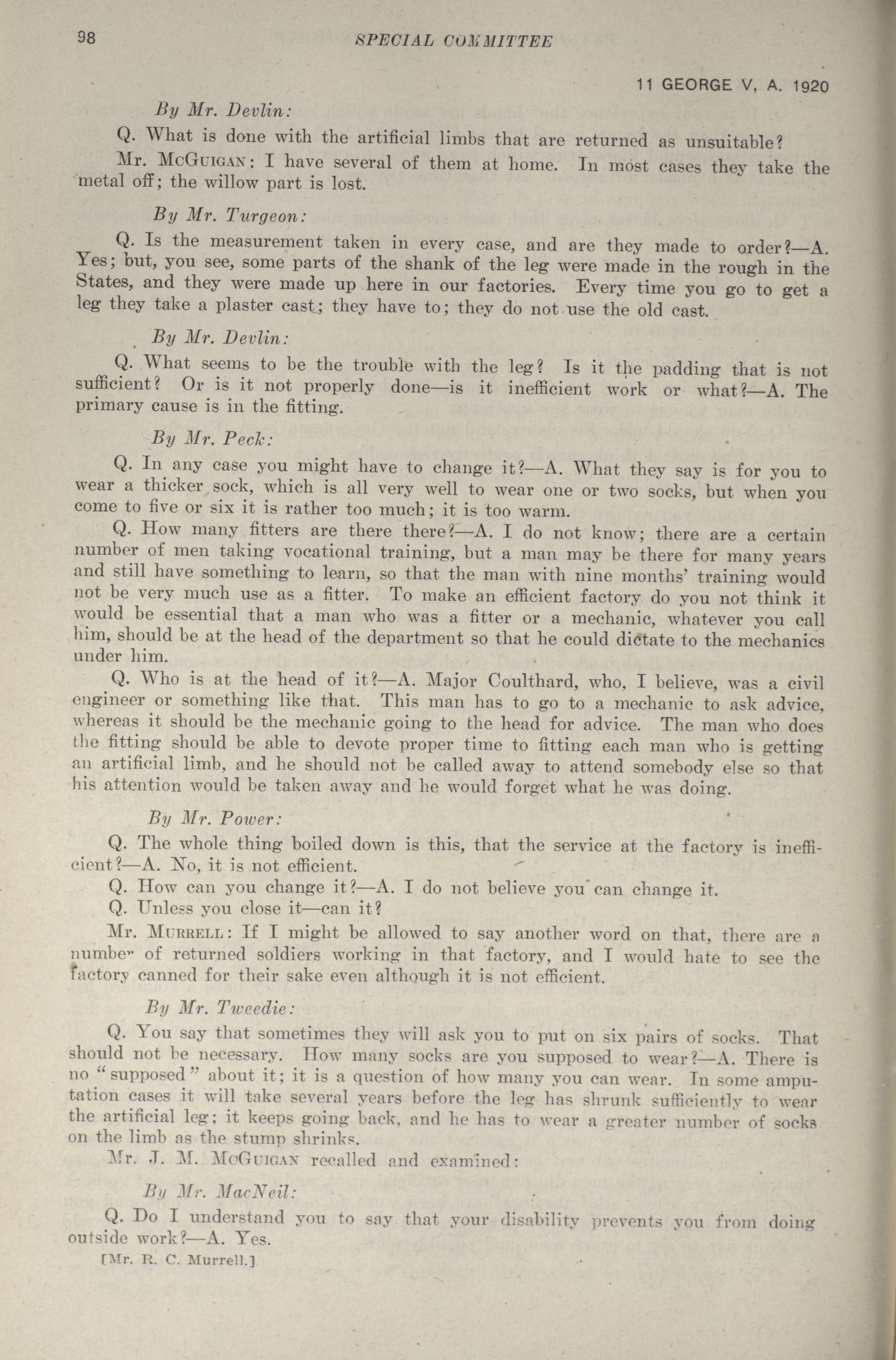 98 SPECIAL COMMITTEE

11 GEORGE V, A. 1920

By Mr. Devlin:

Q. What is done with the artificial limbs that are returned as unsuitable?

Mr. McGuigan: I have several of them at home. In most cases they take the metal off; the willow part is lost.

By Mr. Turgeon:

Q. Is the measurement taken in every case, and are they made to order?—A. Yes; but, you see, some parts of the shank of the leg were made in the rough in the States, and they were made up here in our factories. Every time you go to get a leg they take a plaster cast; they have to; they do not use the old cast.

By Mr. Devlin:

Q. What seems to be the trouble with the leg? Is it the padding that is not sufficient? Or is it not properly done—is it inefficient work or what?—A. The primary cause is in the fitting.

By Mr. Peck:

Q. In any case you might have to change it?—A. What they say is for you to wear a thicker sock, which is all very well to wear one or two socks, but when you come to five or six it is rather too much; it is too warm.

Q. How many fitters are there there?—A. I do not know; there are a certain number of men taking vocational training, but a man may be there for many years and still have something to learn, so that the man with nine months' training would not be very much use as a fitter. To make an efficient factory do you not think it would be essential that a man who was a fitter or a mechanic, whatever you call him, should be at the head of the department so that he could dictate to the mechanics under him.

Q. Who is at the head of it?—A. Major Coulthard, who, I believe, was a civil engineer or something like that. This man has to go to a mechanic to ask advice, whereas it should be the mechanic going to the head for advice. The man who does the fitting should be able to devote proper time to fitting each man who is getting an artificial limb, and he should not be called away to attend somebody else so that his attention would be taken away and he would forget what he was doing.

By Mr. Power:

Q. The whole thing boiled down is this, that the service at the factory is inefficient?—A. No, it is not efficient.

Q. How can you change it?—A. I do not believe you can change it.

Q. Unless you close it—can it?

Mr. Murrell: If I might be allowed to say another word on that, there are a number of returned soldiers working in that factory, and I would hate to see the factory canned for their sake even although it is not efficient.

By Mr. Tweedie:

Q. You say that sometimes they will ask you to put on six pairs of socks. That should not be necessary. How many socks are you supposed to wear?—A. There is no "supposed" about it; it is a question of how many you can wear. In some amputation cases it will take several years before the leg has shrunk sufficiently to wear the artificial leg; it keeps going back, and he has to wear a greater number of socks on the limb as the stump shrinks.

Mr. J. M. McGuigan recalled and examined:

By Mr. MacNeil:

Q. Do I understand you to say that your disability prevents you from doing outside work?—A. Yes.

[Mr. R. C. Murrell.]